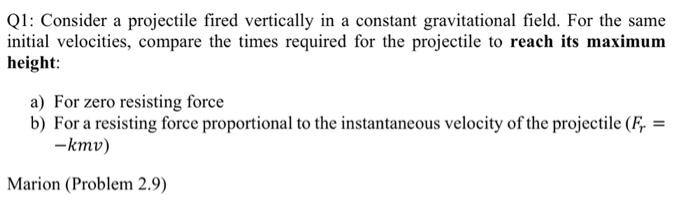 Q1: Consider a projectile fired vertically in a constant gravitational field. For the same initial velocities, compare the times required for the projectile to reach its maximum height:

a) For zero resisting force
b) For a resisting force proportional to the instantaneous velocity of the projectile ($F_r = -kmv$)

Marion (Problem 2.9)